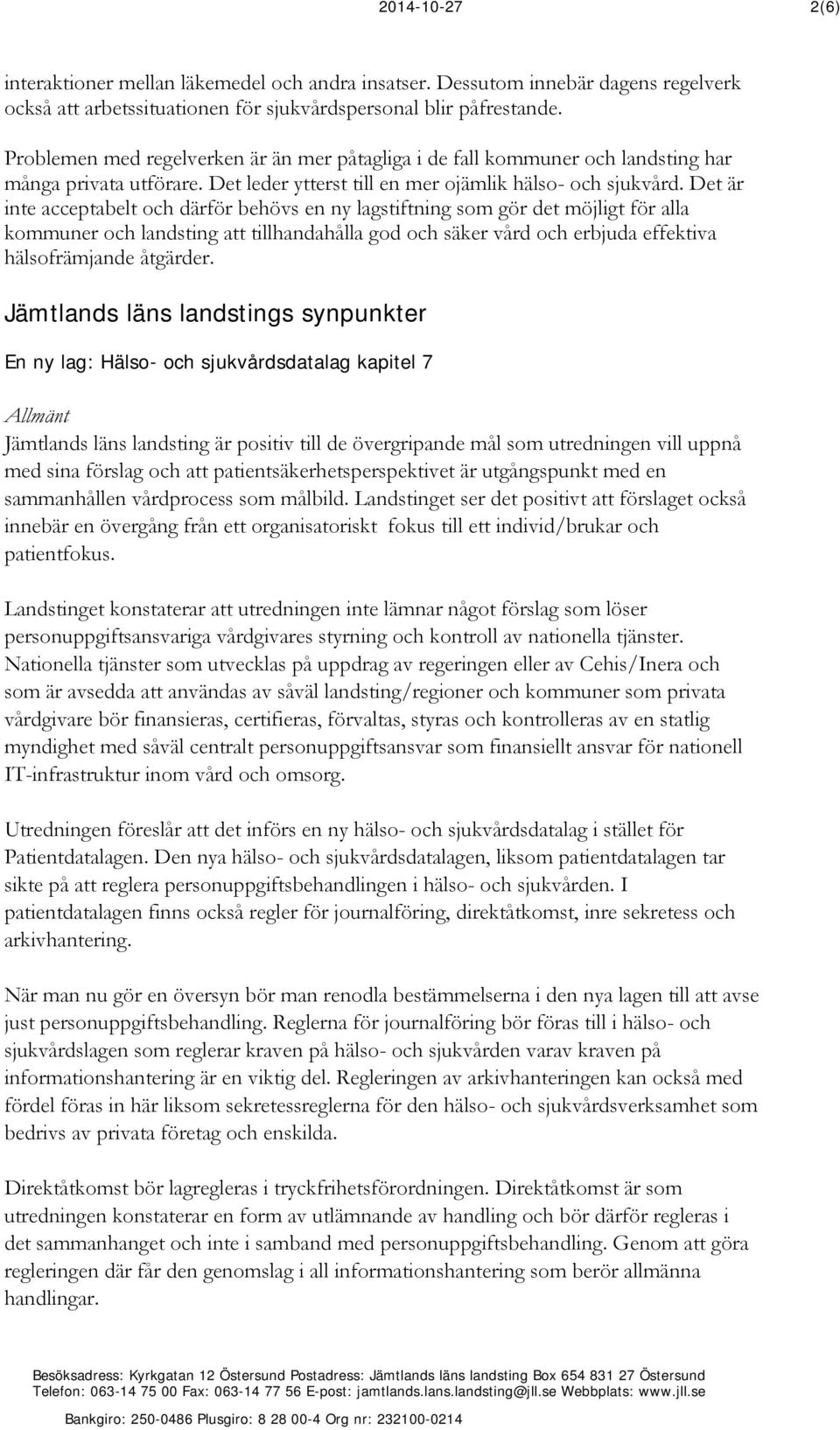 2014-10-27 2(6)

interaktioner mellan läkemedel och andra insatser. Dessutom innebär dagens regelverk också att arbetssituationen för sjukvårdspersonal blir påfrestande.

Problemen med regelverken är än mer påtagliga i de fall kommuner och landsting har många privata utförare. Det leder ytterst till en mer ojämlik hälso- och sjukvård. Det är inte acceptabelt och därför behövs en ny lagstiftning som gör det möjligt för alla kommuner och landsting att tillhandahålla god och säker vård och erbjuda effektiva hälsofrämjande åtgärder.

Jämtlands läns landstings synpunkter

En ny lag: Hälso- och sjukvårdsdatalag kapitel 7

Allmänt

Jämtlands läns landsting är positiv till de övergripande mål som utredningen vill uppnå med sina förslag och att patientsäkerhetsperspektivet är utgångspunkt med en sammanhållen vårdprocess som målbild. Landstinget ser det positivt att förslaget också innebär en övergång från ett organisatoriskt fokus till ett individ/brukar och patientfokus.

Landstinget konstaterar att utredningen inte lämnar något förslag som löser personuppgiftsansvariga vårdgivares styrning och kontroll av nationella tjänster. Nationella tjänster som utvecklas på uppdrag av regeringen eller av Cehis/Inera och som är avsedda att användas av såväl landsting/regioner och kommuner som privata vårdgivare bör finansieras, certifieras, förvaltas, styras och kontrolleras av en statlig myndighet med såväl centralt personuppgiftsansvar som finansiellt ansvar för nationell IT-infrastruktur inom vård och omsorg.

Utredningen föreslår att det införs en ny hälso- och sjukvårdsdatalag i stället för Patientdatalagen. Den nya hälso- och sjukvårdsdatalagen, liksom patientdatalagen tar sikte på att reglera personuppgiftsbehandlingen i hälso- och sjukvården. I patientdatalagen finns också regler för journalföring, direktåtkomst, inre sekretess och arkivhantering.

När man nu gör en översyn bör man renodla bestämmelserna i den nya lagen till att avse just personuppgiftsbehandling. Reglerna för journalföring bör föras till i hälso- och sjukvårdslagen som reglerar kraven på hälso- och sjukvården varav kraven på informationshantering är en viktig del. Regleringen av arkivhanteringen kan också med fördel föras in här liksom sekretessreglerna för den hälso- och sjukvårdsverksamhet som bedrivs av privata företag och enskilda.

Direktåtkomst bör lagregleras i tryckfrihetsförordningen. Direktåtkomst är som utredningen konstaterar en form av utlämnande av handling och bör därför regleras i det sammanhanget och inte i samband med personuppgiftsbehandling. Genom att göra regleringen där får den genomslag i all informationshantering som berör allmänna handlingar.

Besöksadress: Kyrkgatan 12 Östersund Postadress: Jämtlands läns landsting Box 654 831 27 Östersund
Telefon: 063-14 75 00 Fax: 063-14 77 56 E-post: jamtlands.lans.landsting@jll.se Webbplats: www.jll.se
Bankgiro: 250-0486 Plusgiro: 8 28 00-4 Org nr: 232100-0214